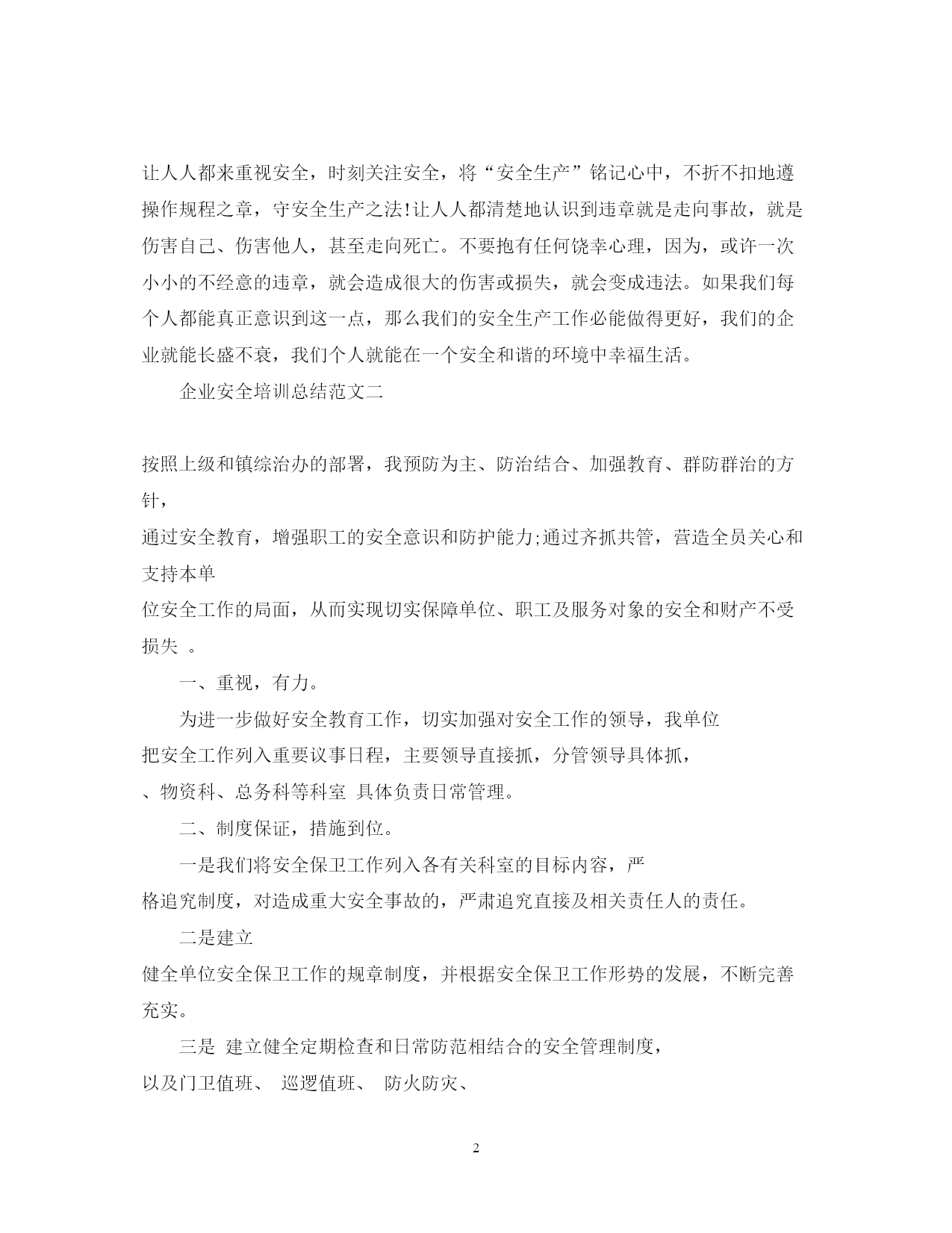 让人人都来重视安全，时刻关注安全，将“安全生产”铭记心中，不折不扣地遵操作规程之章，守安全生产之法!让人人都清楚地认识到违章就是走向事故，就是伤害自己、伤害他人，甚至走向死亡。不要抱有任何饶幸心理，因为，或许一次小小的不经意的违章，就会造成很大的伤害或损失，就会变成违法。如果我们每个人都能真正意识到这一点，那么我们的安全生产工作必能做得更好，我们的企业就能长盛不衰，我们个人就能在一个安全和谐的环境中幸福生活。

企业安全培训总结范文二

按照上级和镇综治办的部署，我预防为主、防治结合、加强教育、群防群治的方针，

通过安全教育，增强职工的安全意识和防护能力;通过齐抓共管，营造全员关心和支持本单

位安全工作的局面，从而实现切实保障单位、职工及服务对象的安全和财产不受损失 。

一、重视，有力。

为进一步做好安全教育工作，切实加强对安全工作的领导，我单位

把安全工作列入重要议事日程，主要领导直接抓，分管领导具体抓，

、物资科、总务科等科室 具体负责日常管理。

二、制度保证，措施到位。

一是我们将安全保卫工作列入各有关科室的目标内容，严

格追究制度，对造成重大安全事故的，严肃追究直接及相关责任人的责任。

二是建立

健全单位安全保卫工作的规章制度，并根据安全保卫工作形势的发展，不断完善充实。

三是 建立健全定期检查和日常防范相结合的安全管理制度，

以及门卫值班、 巡逻值班、 防火防灾、

2